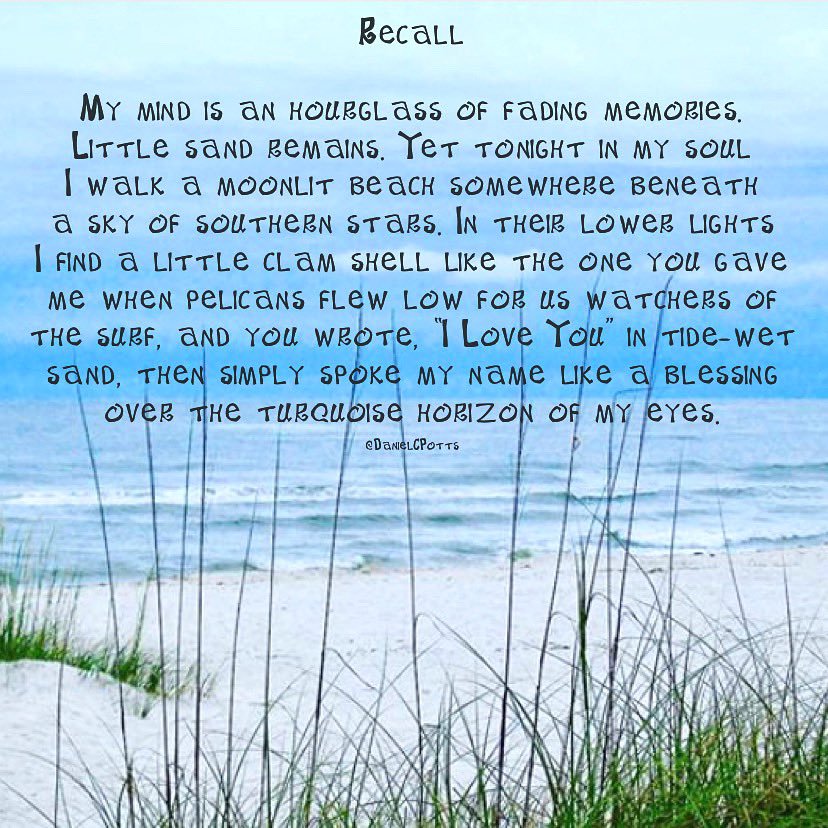 Recall

My mind is an hourglass of fading memories. Little sand remains. Yet tonight in my soul I walk a moonlit beach somewhere beneath a sky of southern stars. In their lower lights I find a little clam shell like the one you gave me when pelicans flew low for us watchers of the surf, and you wrote, "I Love You" in tide-wet sand, then simply spoke my name like a blessing over the turquoise horizon of my eyes.

@DanielCPotts